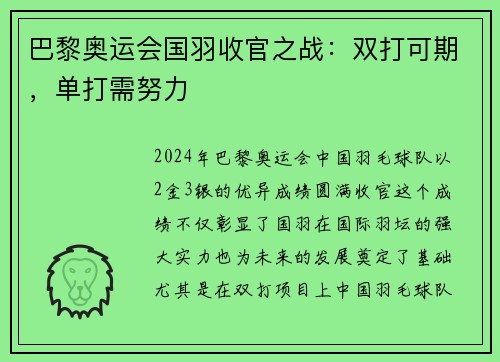 巴黎奥运会国羽收官之战：双打可期，单打需努力

2024年巴黎奥运会中国羽毛球队以2金3银的优异成绩圆满收官这个成绩不仅彰显了国羽在国际羽坛的强大实力也为未来的发展奠定了基础尤其是在双打项目上中国羽毛球队